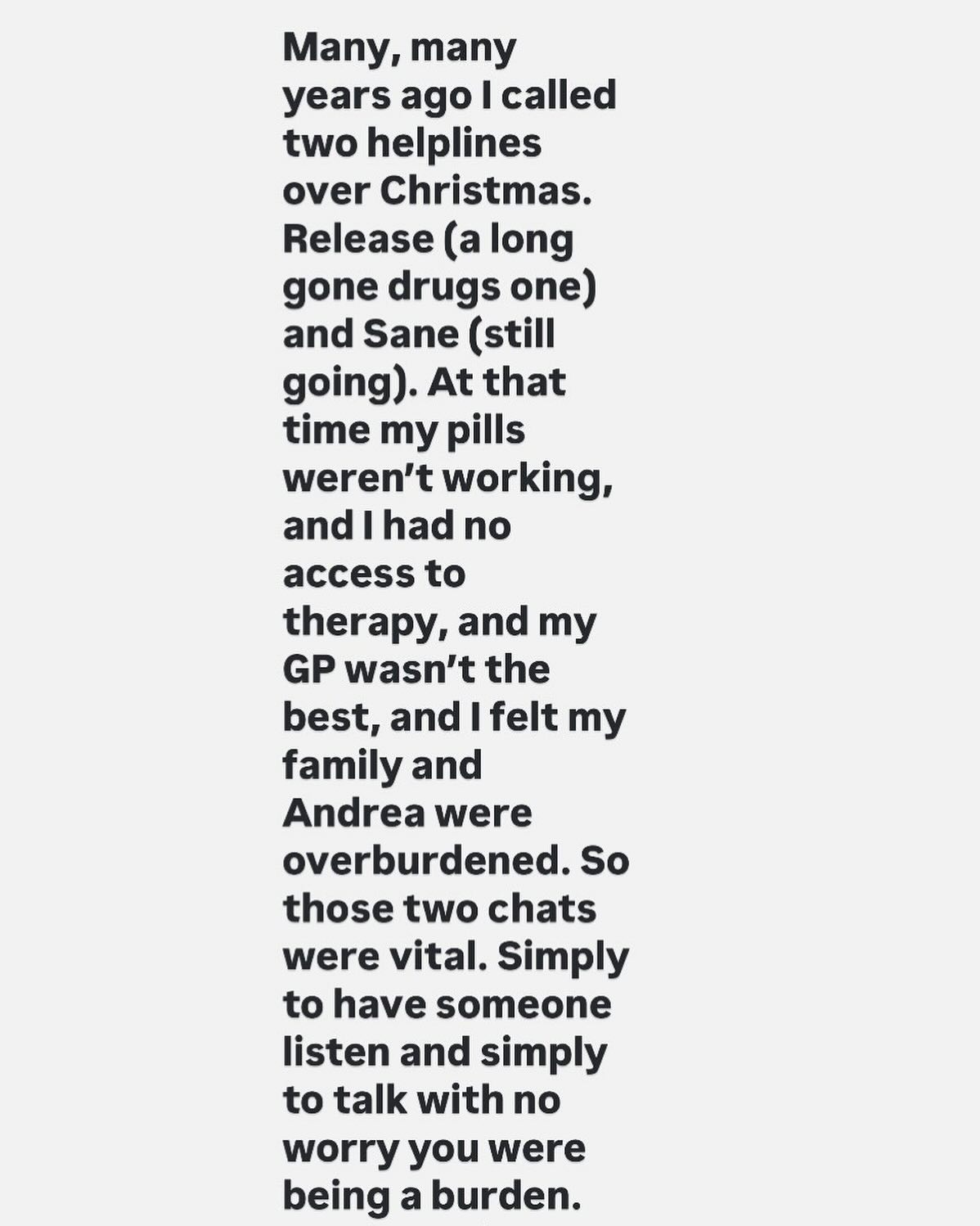 Many, many years ago I called two helplines over Christmas. Release (a long gone drugs one) and Sane (still going). At that time my pills weren't working, and I had no access to therapy, and my GP wasn't the best, and I felt my family and Andrea were overburdened. So those two chats were vital. Simply to have someone listen and simply to talk with no worry you were being a burden.